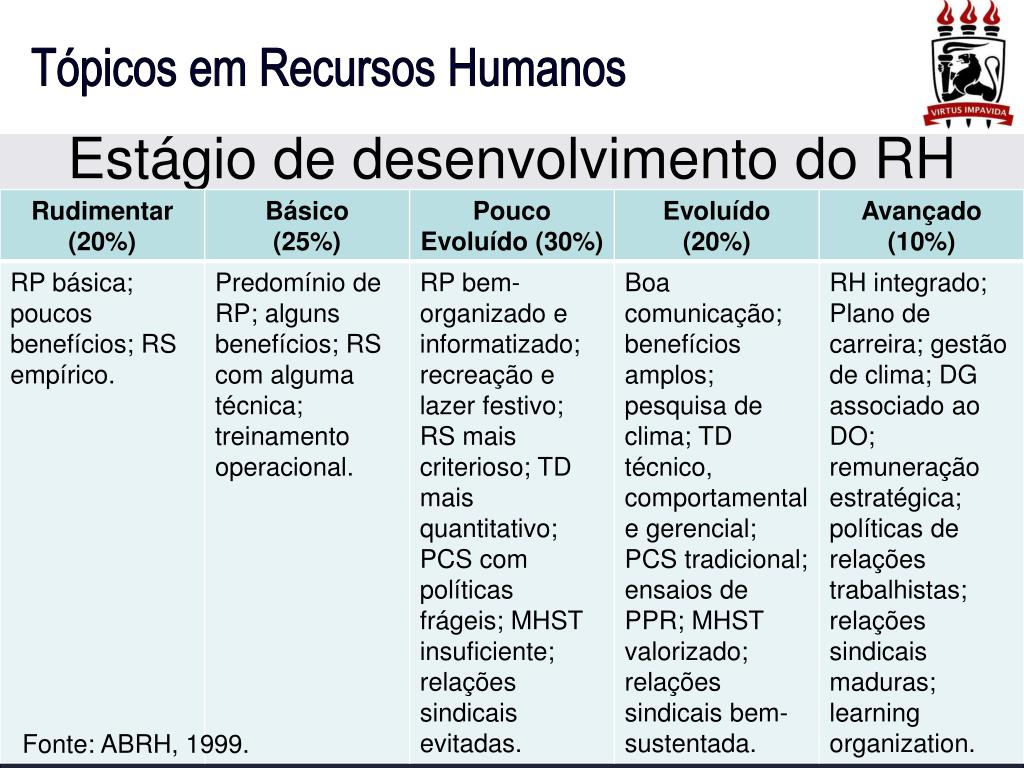 Tópicos em Recursos Humanos

VIRTUS IMPAVIDA

Estágio de desenvolvimento do RH

| Rudimentar (20%) | Básico (25%) | Pouco Evoluído (30%) | Evoluído (20%) | Avançado (10%) |
|---|---|---|---|---|
| RP básica; poucos benefícios; RS empírico. | Predomínio de RP; alguns benefícios; RS com alguma técnica; treinamento operacional. | RP bem-organizado e informatizado; recreação e lazer festivo; RS mais criterioso; TD mais quantitativo; PCS com políticas frágeis; MHST insuficiente; relações sindicais evitadas. | Boa comunicação; benefícios amplos; pesquisa de clima; TD técnico, comportamental e gerencial; PCS tradicional; ensaios de PPR; MHST valorizado; relações sindicais bem-sustentada. | RH integrado; Plano de carreira; gestão de clima; DG associado ao DO; remuneração estratégica; políticas de relações trabalhistas; relações sindicais maduras; learning organization. |

Fonte: ABRH, 1999.